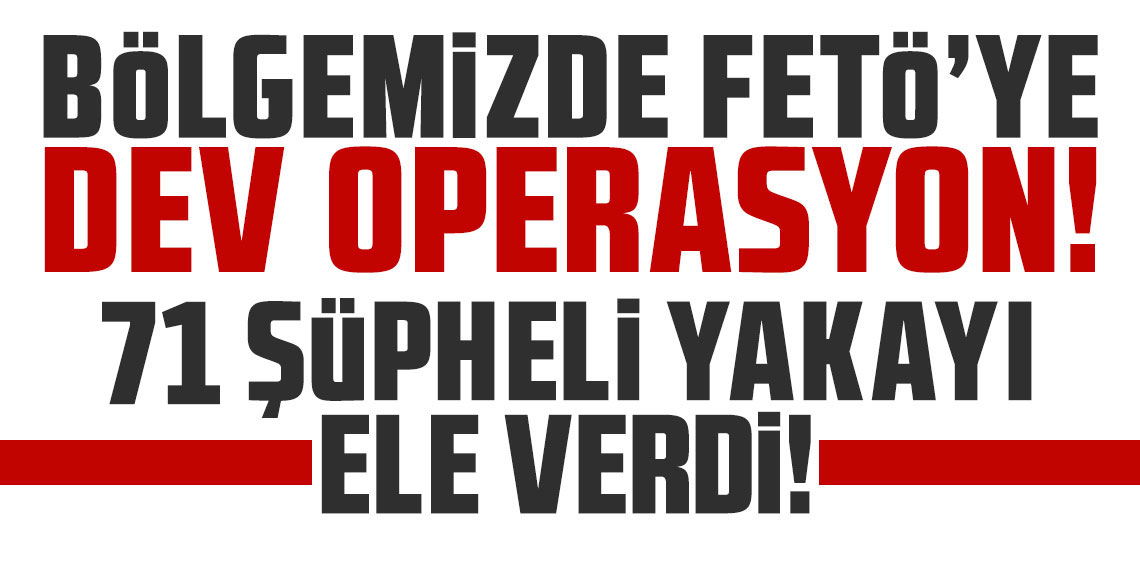 BÖLGEMİZDE FETÖ'YE
DEV OPERASYON!
71 ŞÜPHELİ YAKAYI
ELE VERDİ!